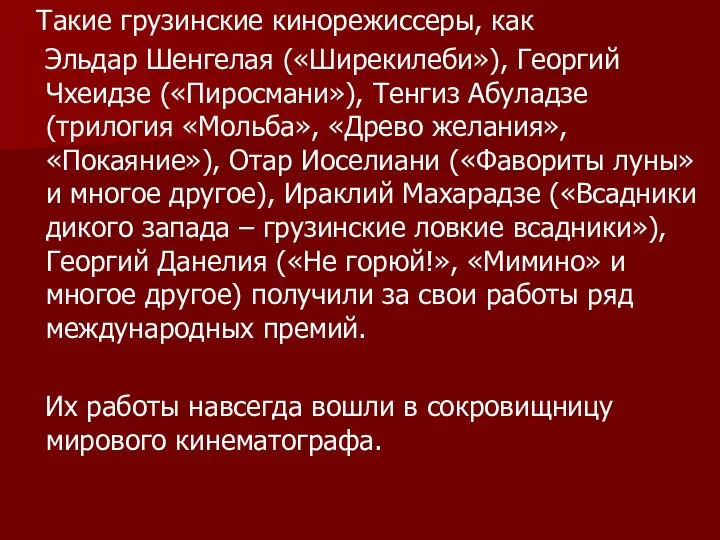 Такие грузинские кинорежиссеры, как Эльдар Шенгелая («Ширекилеби»), Георгий Чхеидзе («Пиросмани»), Тенгиз Абуладзе (трилогия «Мольба», «Древо желания», «Покаяние»), Отар Иоселиани («Фавориты луны» и многое другое), Ираклий Махарадзе («Всадники дикого запада – грузинские ловкие всадники»), Георгий Данелия («Не горюй!», «Мимино» и многое другое) получили за свои работы ряд международных премий.

Их работы навсегда вошли в сокровищницу мирового кинематографа.